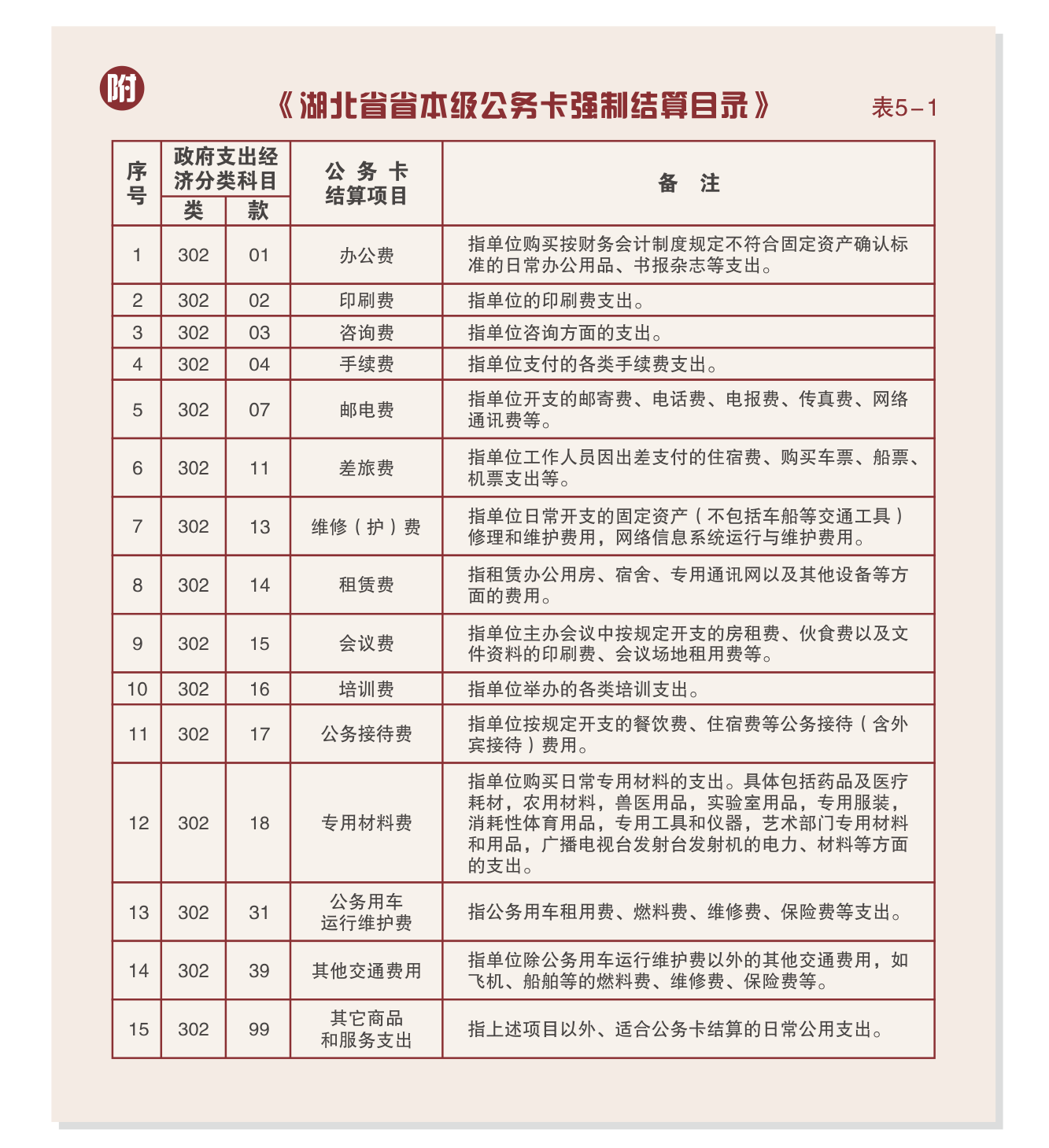 附

《湖北省省本级公务卡强制结算目录》

表5－1

| 序号 | 政府支出经济分类科目 类 | 政府支出经济分类科目 款 | 公务卡结算项目 | 备注 |
|---|---|---|---|---|
| 1 | 302 | 01 | 办公费 | 指单位购买按财务会计制度规定不符合固定资产确认标准的日常办公用品、书报杂志等支出。 |
| 2 | 302 | 02 | 印刷费 | 指单位的印刷费支出。 |
| 3 | 302 | 03 | 咨询费 | 指单位咨询方面的支出。 |
| 4 | 302 | 04 | 手续费 | 指单位支付的各类手续费支出。 |
| 5 | 302 | 07 | 邮电费 | 指单位开支的邮寄费、电话费、电报费、传真费、网络通讯费等。 |
| 6 | 302 | 11 | 差旅费 | 指单位工作人员因出差支付的住宿费、购买车票、船票、机票支出等。 |
| 7 | 302 | 13 | 维修（护）费 | 指单位日常开支的固定资产（不包括车船等交通工具）修理和维护费用，网络信息系统运行与维护费用。 |
| 8 | 302 | 14 | 租赁费 | 指租赁办公用房、宿舍、专用通讯网以及其他设备等方面的费用。 |
| 9 | 302 | 15 | 会议费 | 指单位主办会议中按规定开支的房租费、伙食费以及文件资料的印刷费、会议场地租用费等。 |
| 10 | 302 | 16 | 培训费 | 指单位举办的各类培训支出。 |
| 11 | 302 | 17 | 公务接待费 | 指单位按规定开支的餐饮费、住宿费等公务接待（含外宾接待）费用。 |
| 12 | 302 | 18 | 专用材料费 | 指单位购买日常专用材料的支出。具体包括药品及医疗耗材，农用材料，兽医用品，实验室用品，专用服装，消耗性体育用品，专用工具和仪器，艺术部门专用材料和用品，广播电视台发射台发射机的电力、材料等方面的支出。 |
| 13 | 302 | 31 | 公务用车运行维护费 | 指公务用车租用费、燃料费、维修费、保险费等支出。 |
| 14 | 302 | 39 | 其他交通费用 | 指单位除公务用车运行维护费以外的其他交通费用，如飞机、船舶等的燃料费、维修费、保险费等。 |
| 15 | 302 | 99 | 其它商品和服务支出 | 指上述项目以外、适合公务卡结算的日常公用支出。 |